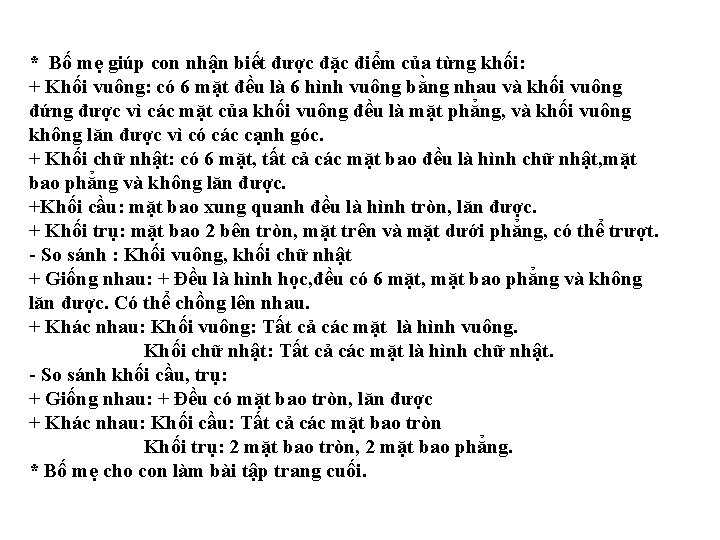 * Bố mẹ giúp con nhận biết được đặc điểm của từng khối:
+ Khối vuông: có 6 mặt đều là 6 hình vuông bằng nhau và khối vuông đứng được vì các mặt của khối vuông đều là mặt phẳng, và khối vuông không lăn được vì có các cạnh góc.
+ Khối chữ nhật: có 6 mặt, tất cả các mặt bao đều là hình chữ nhật,mặt bao phẳng và không lăn được.
+Khối cầu: mặt bao xung quanh đều là hình tròn, lăn được.
+ Khối trụ: mặt bao 2 bên tròn, mặt trên và mặt dưới phẳng, có thể trượt.
- So sánh : Khối vuông, khối chữ nhật
+ Giống nhau: + Đều là hình học,đều có 6 mặt, mặt bao phẳng và không lăn được. Có thể chồng lên nhau.
+ Khác nhau: Khối vuông: Tất cả các mặt là hình vuông.
Khối chữ nhật: Tất cả các mặt là hình chữ nhật.
- So sánh khối cầu, trụ:
+ Giống nhau: + Đều có mặt bao tròn, lăn được
+ Khác nhau: Khối cầu: Tất cả các mặt bao tròn
Khối trụ: 2 mặt bao tròn, 2 mặt bao phẳng.
* Bố mẹ cho con làm bài tập trang cuối.